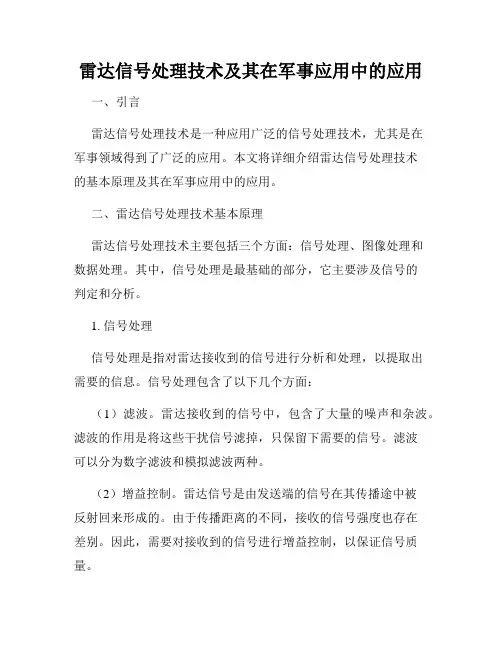 雷达信号处理技术及其在军事应用中的应用

一、引言

雷达信号处理技术是一种应用广泛的信号处理技术，尤其是在军事领域得到了广泛的应用。本文将详细介绍雷达信号处理技术的基本原理及其在军事应用中的应用。

二、雷达信号处理技术基本原理

雷达信号处理技术主要包括三个方面：信号处理、图像处理和数据处理。其中，信号处理是最基础的部分，它主要涉及信号的判定和分析。

1. 信号处理

信号处理是指对雷达接收到的信号进行分析和处理，以提取出需要的信息。信号处理包含了以下几个方面：

（1）滤波。雷达接收到的信号中，包含了大量的噪声和杂波。滤波的作用是将这些干扰信号滤掉，只保留下需要的信号。滤波可以分为数字滤波和模拟滤波两种。

（2）增益控制。雷达信号是由发送端的信号在其传播途中被反射回来形成的。由于传播距离的不同，接收的信号强度也存在差别。因此，需要对接收到的信号进行增益控制，以保证信号质量。